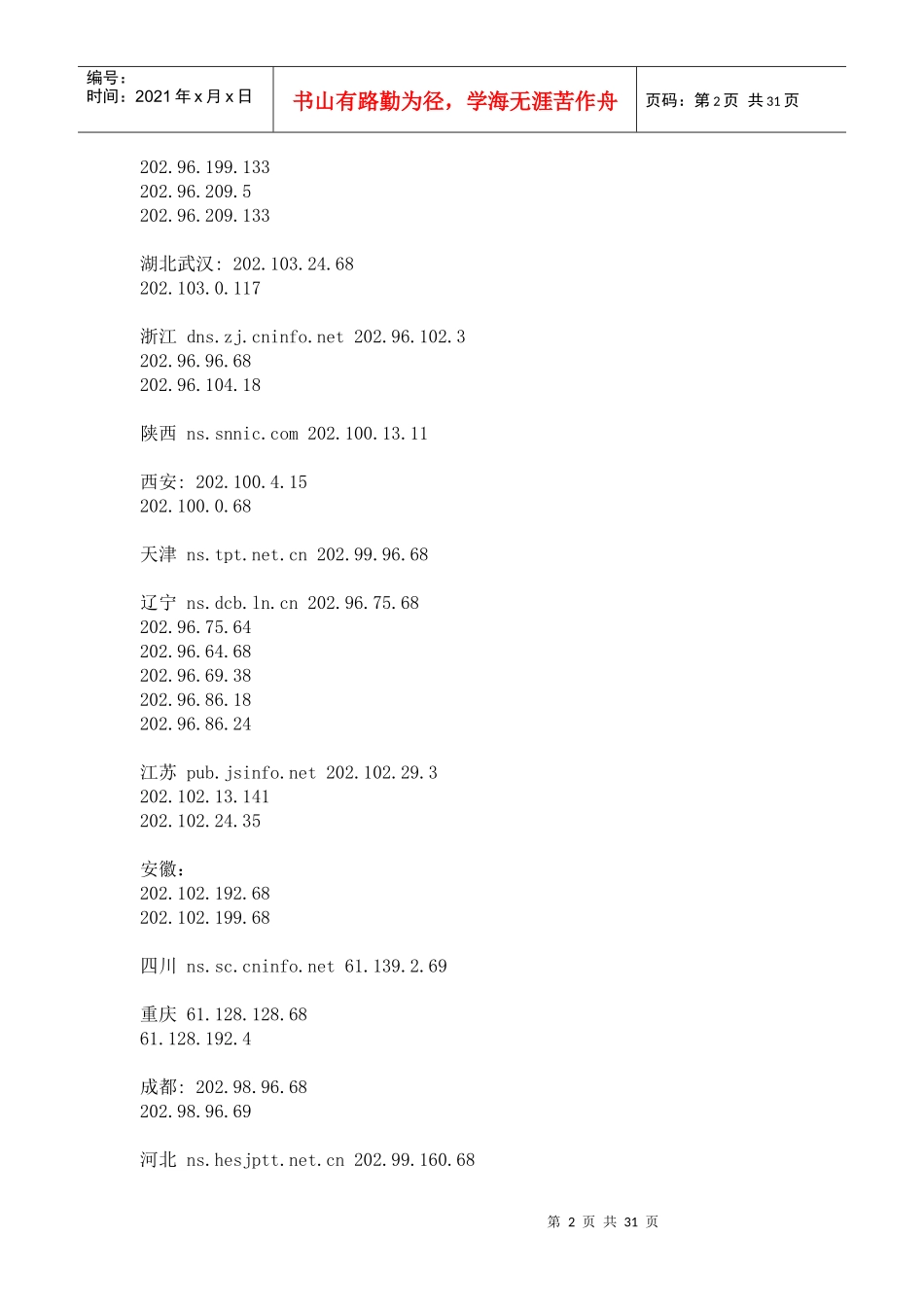 编号:
时间:2021年x月x日

书山有路勤为径，学海无涯苦作舟

页码:第2页 共31页

202.96.199.133
202.96.209.5
202.96.209.133

湖北武汉: 202.103.24.68
202.103.0.117

浙江 dns.zj.cninfo.net 202.96.102.3
202.96.96.68
202.96.104.18

陕西 ns.snnic.com 202.100.13.11

西安: 202.100.4.15
202.100.0.68

天津 ns.tpt.net.cn 202.99.96.68

辽宁 ns.dcb.ln.cn 202.96.75.68
202.96.75.64
202.96.64.68
202.96.69.38
202.96.86.18
202.96.86.24

江苏 pub.jsinfo.net 202.102.29.3
202.102.13.141
202.102.24.35

安徽:
202.102.192.68
202.102.199.68

四川 ns.sc.cninfo.net 61.139.2.69

重庆 61.128.128.68
61.128.192.4

成都: 202.98.96.68
202.98.96.69

河北 ns.hesjptt.net.cn 202.99.160.68

第2页 共31页